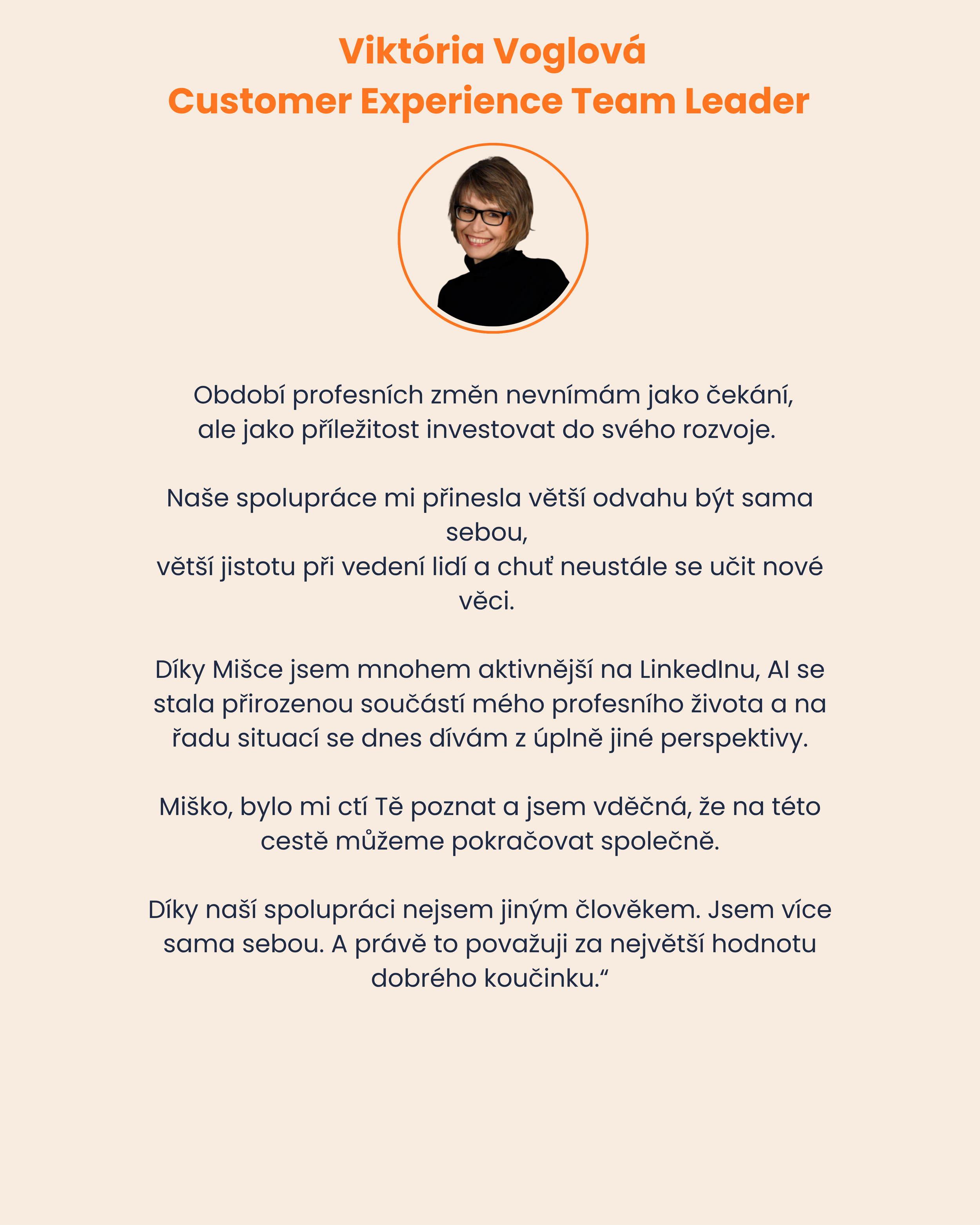 Viktória Voglová
Customer Experience Team Leader

Období profesních změn nevnímám jako čekání,
ale jako příležitost investovat do svého rozvoje.

Naše spolupráce mi přinesla větší odvahu být sama sebou,
větší jistotu při vedení lidí a chuť neustále se učit nové věci.

Díky Mišce jsem mnohem aktivnější na LinkedInu, AI se stala přirozenou součástí mého profesního života a na řadu situací se dnes dívám z úplně jiné perspektivy.

Miško, bylo mi ctí Tě poznat a jsem vděčná, že na této cestě můžeme pokračovat společně.

Díky naší spolupráci nejsem jiným člověkem. Jsem více sama sebou. A právě to považuji za největší hodnotu dobrého koučinku.“